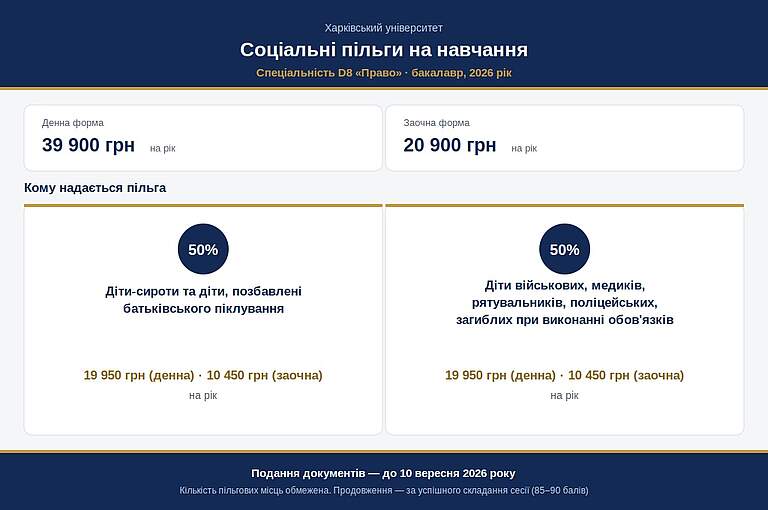 Харківський університет

Соціальні пільги на навчання

Спеціальність D8 «Право» · бакалавр, 2026 рік

Денна форма

39 900 грн на рік

Заочна форма

20 900 грн на рік

Кому надається пільга

50%

Діти-сироти та діти, позбавлені батьківського піклування

19 950 грн (денна) · 10 450 грн (заочна)

на рік

50%

Діти військових, медиків, рятувальників, поліцейських, загиблих при виконанні обов'язків

19 950 грн (денна) · 10 450 грн (заочна)

на рік

Подання документів — до 10 вересня 2026 року

Кількість пільгових місць обмежена. Продовження — за успішного складання сесії (85–90 балів)